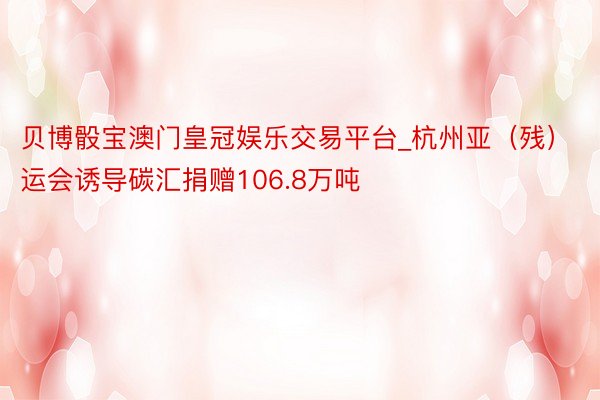 贝博骰宝澳门皇冠娱乐交易平台_杭州亚（残）运会诱导碳汇捐赠106.8万吨